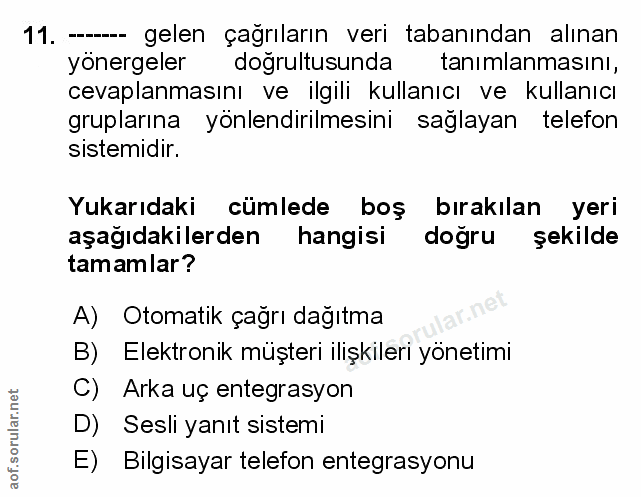 11. ------- gelen çağrıların veri tabanından alınan yönergeler doğrultusunda tanımlanmasını, cevaplanmasını ve ilgili kullanıcı ve kullanıcı gruplarına yönlendirilmesini sağlayan telefon sistemidir.

Yukarıdaki cümlede boş bırakılan yeri aşağıdakilerden hangisi doğru şekilde tamamlar?

A) Otomatik çağrı dağıtma
B) Elektronik müşteri ilişkileri yönetimi
C) Arka uç entegrasyon
D) Sesli yanıt sistemi
E) Bilgisayar telefon entegrasyonu

aof.sorular.net

aof.sorular.net